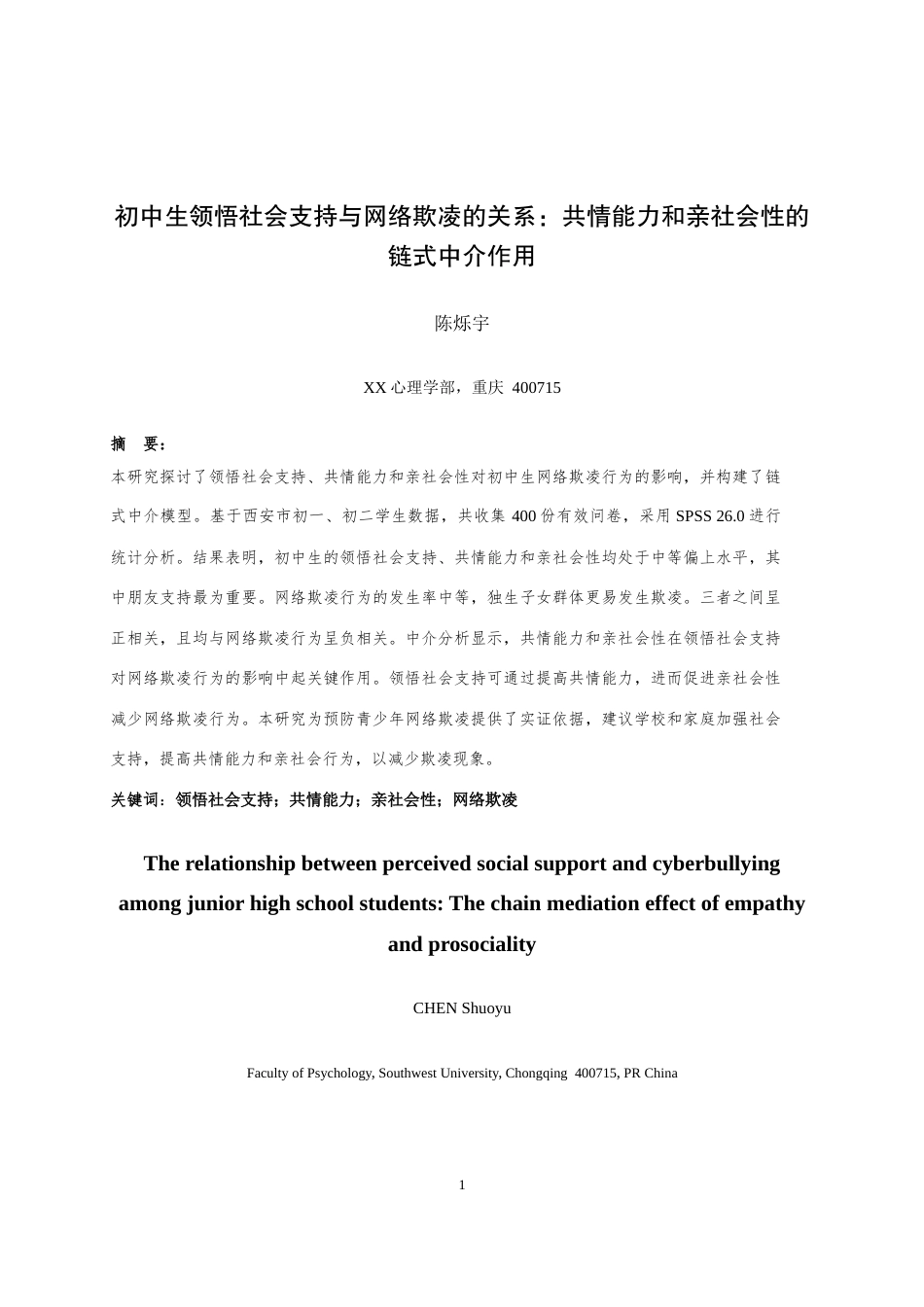 初中生领悟社会支持与网络欺凌的关系：共情能力和亲社会性的链式中介作用

陈烁宇

XX 心理学部，重庆 400715

摘 要：
本研究探讨了领悟社会支持、共情能力和亲社会性对初中生网络欺凌行为的影响，并构建了链式中介模型。基于西安市初一、初二学生数据，共收集 400 份有效问卷，采用 SPSS 26.0 进行统计分析。结果表明，初中生的领悟社会支持、共情能力和亲社会性均处于中等偏上水平，其中朋友支持最为重要。网络欺凌行为的发生率中等，独生子女群体更易发生欺凌。三者之间呈正相关，且均与网络欺凌行为呈负相关。中介分析显示，共情能力和亲社会性在领悟社会支持对网络欺凌行为的影响中起关键作用。领悟社会支持可通过提高共情能力，进而促进亲社会性减少网络欺凌行为。本研究为预防青少年网络欺凌提供了实证依据，建议学校和家庭加强社会支持，提高共情能力和亲社会行为，以减少欺凌现象。

关键词：领悟社会支持；共情能力；亲社会性；网络欺凌

The relationship between perceived social support and cyberbullying among junior high school students: The chain mediation effect of empathy and prosociality

CHEN Shuoyu

Faculty of Psychology, Southwest University, Chongqing 400715, PR China

1